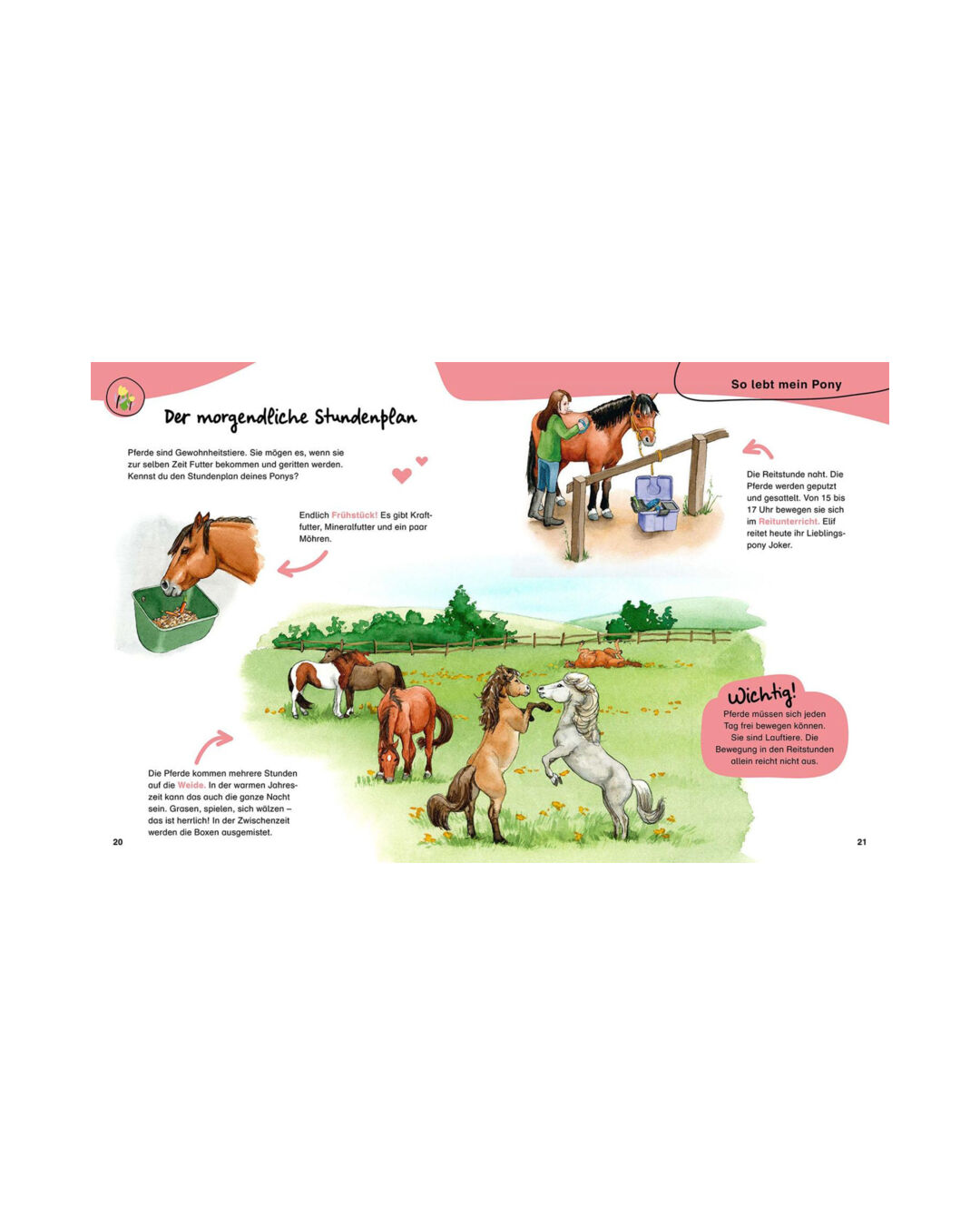 Der morgendliche Stundenplan

Pferde sind Gewohnheitstiere. Sie mögen es, wenn sie zur selben Zeit Futter bekommen und geritten werden. Kennst du den Stundenplan deines Ponys?

Endlich Frühstück! Es gibt Kraftfutter, Mineralfutter und ein paar Möhren.

Die Pferde kommen mehrere Stunden auf die Weide. In der warmen Jahreszeit kann das auch die ganze Nacht sein. Grasen, spielen, sich wälzen – das ist herrlich! In der Zwischenzeit werden die Boxen ausgemistet.

20

So lebt mein Pony

Die Reitstunde naht. Die Pferde werden geputzt und gesattelt. Von 15 bis 17 Uhr bewegen sie sich im Reitunterricht. Elif reitet heute ihr Lieblingspony Joker.

Wichtig!
Pferde müssen sich jeden Tag frei bewegen können. Sie sind Lauftiere. Die Bewegung in den Reitstunden allein reicht nicht aus.

21